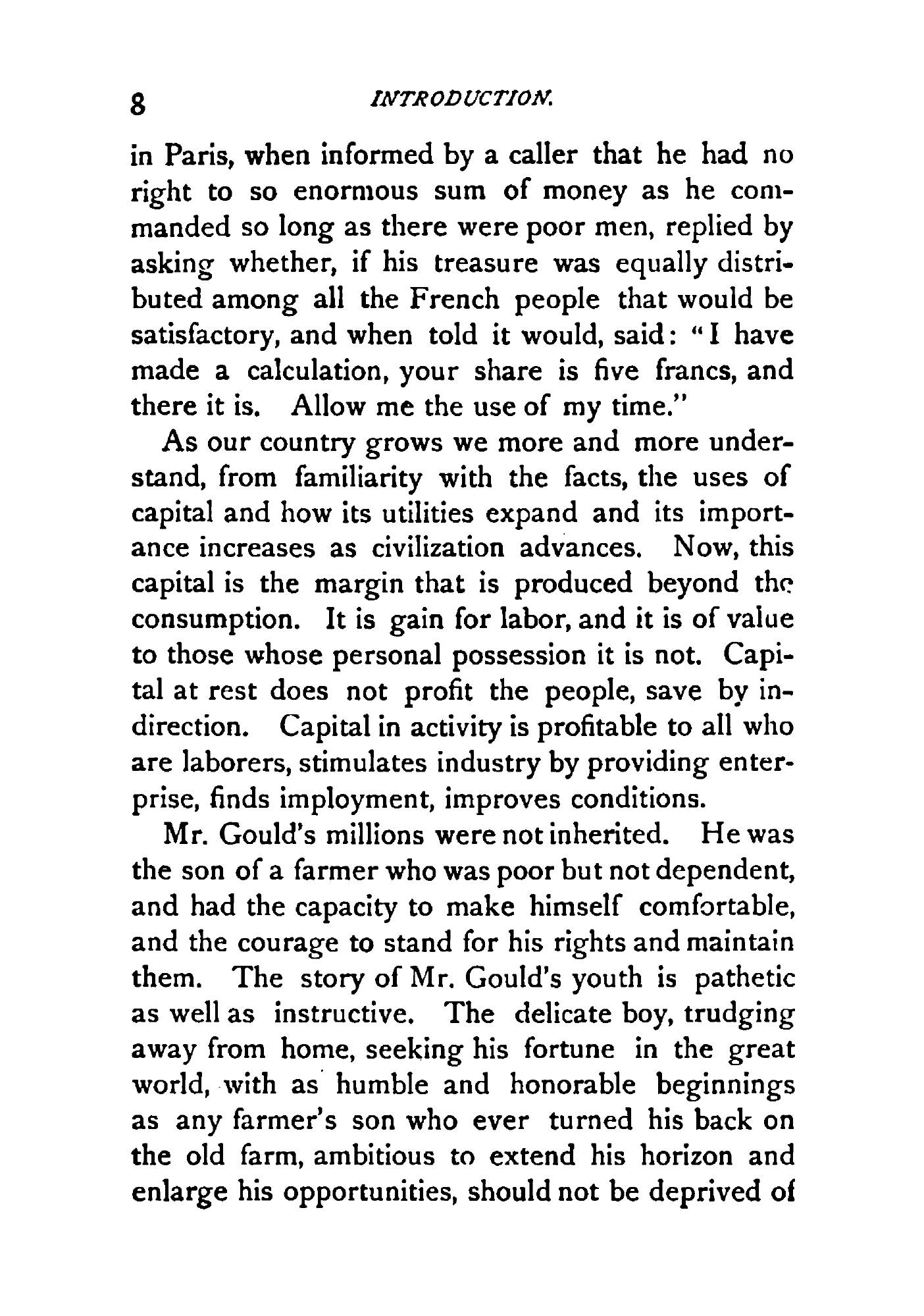 8 INTRODUCTION.

in Paris, when informed by a caller that he had no right to so enormous sum of money as he commanded so long as there were poor men, replied by asking whether, if his treasure was equally distributed among all the French people that would be satisfactory, and when told it would, said: "I have made a calculation, your share is five francs, and there it is. Allow me the use of my time."

As our country grows we more and more understand, from familiarity with the facts, the uses of capital and how its utilities expand and its importance increases as civilization advances. Now, this capital is the margin that is produced beyond the consumption. It is gain for labor, and it is of value to those whose personal possession it is not. Capital at rest does not profit the people, save by indirection. Capital in activity is profitable to all who are laborers, stimulates industry by providing enterprise, finds imployment, improves conditions.

Mr. Gould's millions were not inherited. He was the son of a farmer who was poor but not dependent, and had the capacity to make himself comfortable, and the courage to stand for his rights and maintain them. The story of Mr. Gould's youth is pathetic as well as instructive. The delicate boy, trudging away from home, seeking his fortune in the great world, with as humble and honorable beginnings as any farmer's son who ever turned his back on the old farm, ambitious to extend his horizon and enlarge his opportunities, should not be deprived of